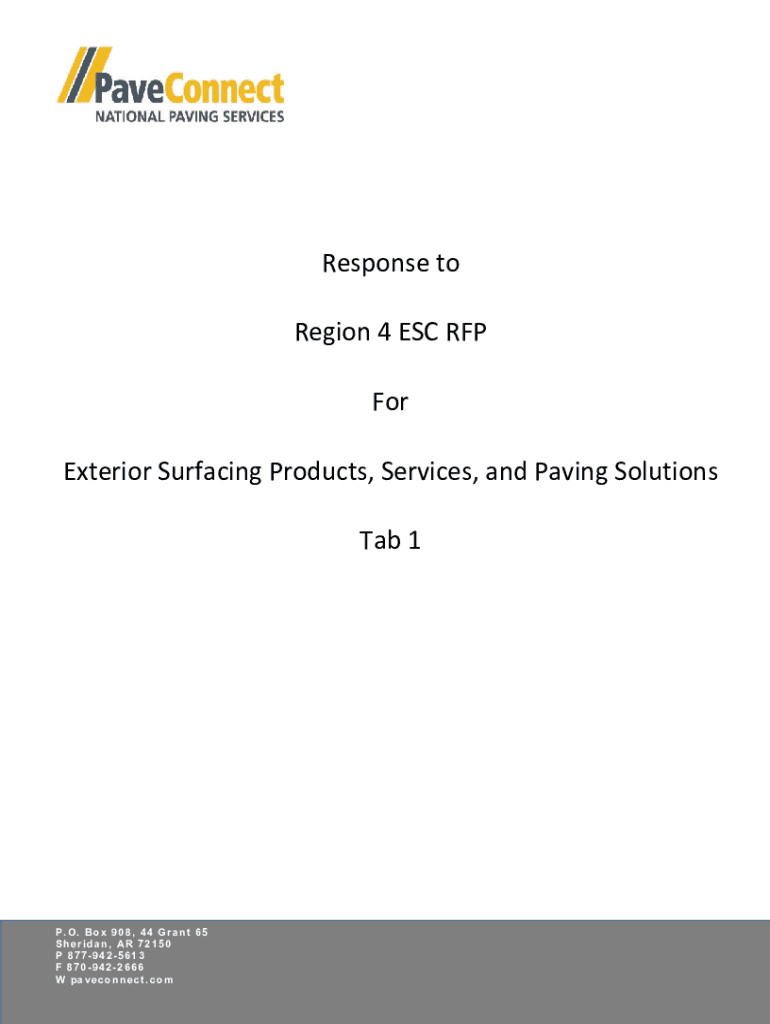 PaveConnect
NATIONAL PAVING SERVICES

Response to

Region 4 ESC RFP

For

Exterior Surfacing Products, Services, and Paving Solutions

Tab 1

P.O. Box 908, 44 Grant 65
Sheridan, AR 72150
P 877-942-5613
F 870-942-2666
W paveconnect.com